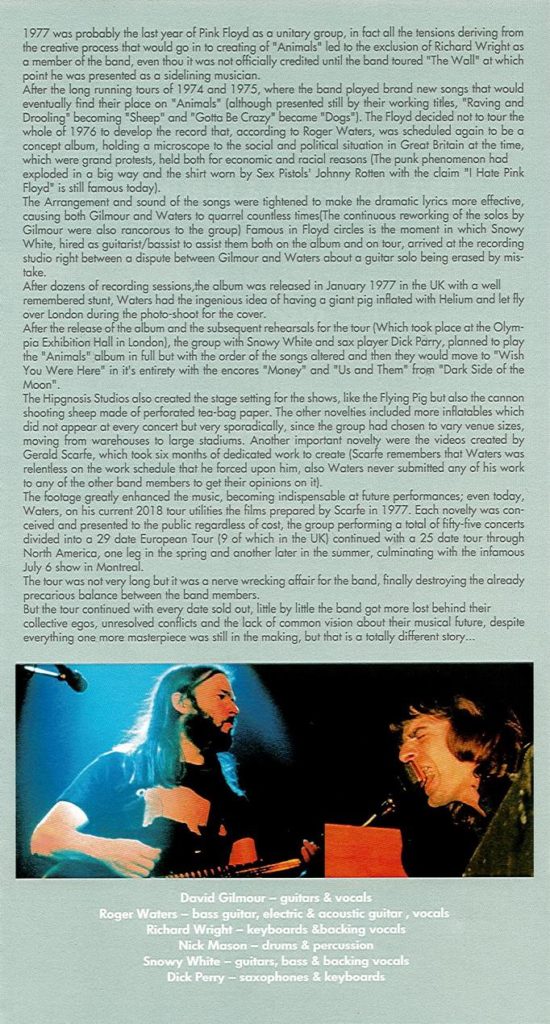 1977 was probably the last year of Pink Floyd as a unitary group, in fact all the tensions deriving from the creative process that would go in to creating of "Animals" led to the exclusion of Richard Wright as a member of the band, even thou it was not officially credited until the band toured "The Wall" at which point he was presented as a sidelining musician.
After the long running tours of 1974 and 1975, where the band played brand new songs that would eventually find their place on "Animals" (although presented still by their working titles, "Raving and Drooling" becoming "Sheep" and "Gotta Be Crazy" became "Dogs"). The Floyd decided not to tour the whole of 1976 to develop the record that, according to Roger Waters, was scheduled again to be a concept album, holding a microscope to the social and political situation in Great Britain at the time, which were grand protests, held both for economic and racial reasons (The punk phenomenon had exploded in a big way and the shirt worn by Sex Pistols' Johnny Rotten with the claim "I Hate Pink Floyd" is still famous today).
The Arrangement and sound of the songs were tightened to make the dramatic lyrics more effective, causing both Gilmour and Waters to quarrel countless times(The continuous reworking of the solos by Gilmour were also rancorous to the group) Famous in Floyd circles is the moment in which Snowy White, hired as guitarist/bassist to assist them both on the album and on tour, arrived at the recording studio right between a dispute between Gilmour and Waters about a guitar solo being erased by mistake.
After dozens of recording sessions,the album was released in January 1977 in the UK with a well remembered stunt, Waters had the ingenious idea of having a giant pig inflated with Helium and let fly over London during the photo-shoot for the cover.
After the release of the album and the subsequent rehearsals for the tour (Which took place at the Olympia Exhibition Hall in London), the group with Snowy White and sax player Dick Parry, planned to play the "Animals" album in full but with the order of the songs altered and then they would move to "Wish You Were Here" in it's entirety with the encores "Money" and "Us and Them" from "Dark Side of the Moon".
The Hipgnosis Studios also created the stage setting for the shows, like the Flying Pig but also the cannon shooting sheep made of perforated tea-bag paper. The other novelties included more inflatables which did not appear at every concert but very sporadically, since the group had chosen to vary venue sizes, moving from warehouses to large stadiums. Another important novelty were the videos created by Gerald Scarfe, which took six months of dedicated work to create (Scarfe remembers that Waters was relentless on the work schedule that he forced upon him, also Waters never submitted any of his work to any of the other band members to get their opinions on it).
The footage greatly enhanced the music, becoming indispensable at future performances; even today, Waters, on his current 2018 tour utilities the films prepared by Scarfe in 1977. Each novelty was conceived and presented to the public regardless of cost, the group performing a total of fifty-five concerts divided into a 29 date European Tour (9 of which in the UK) continued with a 25 date tour through North America, one leg in the spring and another later in the summer, culminating with the infamous July 6 show in Montreal.
The tour was not very long but it was a nerve wrecking affair for the band, finally destroying the already precarious balance between the band members.
But the tour continued with every date sold out, little by little the band got more lost behind their collective egos, unresolved conflicts and the lack of common vision about their musical future, despite everything one more masterpiece was still in the making, but that is a totally different story...

David Gilmour – guitars & vocals
Roger Waters – bass guitar, electric & acoustic guitar , vocals
Richard Wright – keyboards &backing vocals
Nick Mason – drums & percussion
Snowy White – guitars, bass & backing vocals
Dick Perry – saxophones & keyboards